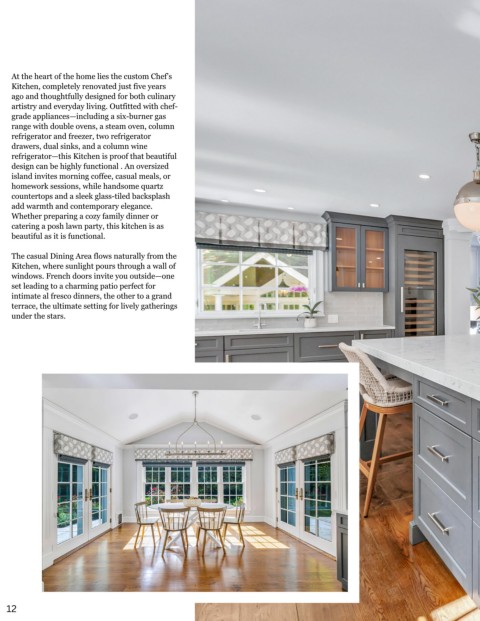 At the heart of the home lies the custom Chef's Kitchen, completely renovated just five years ago and thoughtfully designed for both culinary artistry and everyday living. Outfitted with chef-grade appliances—including a six-burner gas range with double ovens, a steam oven, column refrigerator and freezer, two refrigerator drawers, dual sinks, and a column wine refrigerator—this Kitchen is proof that beautiful design can be highly functional . An oversized island invites morning coffee, casual meals, or homework sessions, while handsome quartz countertops and a sleek glass-tiled backsplash add warmth and contemporary elegance. Whether preparing a cozy family dinner or catering a posh lawn party, this kitchen is as beautiful as it is functional.

The casual Dining Area flows naturally from the Kitchen, where sunlight pours through a wall of windows. French doors invite you outside—one set leading to a charming patio perfect for intimate al fresco dinners, the other to a grand terrace, the ultimate setting for lively gatherings under the stars.

12